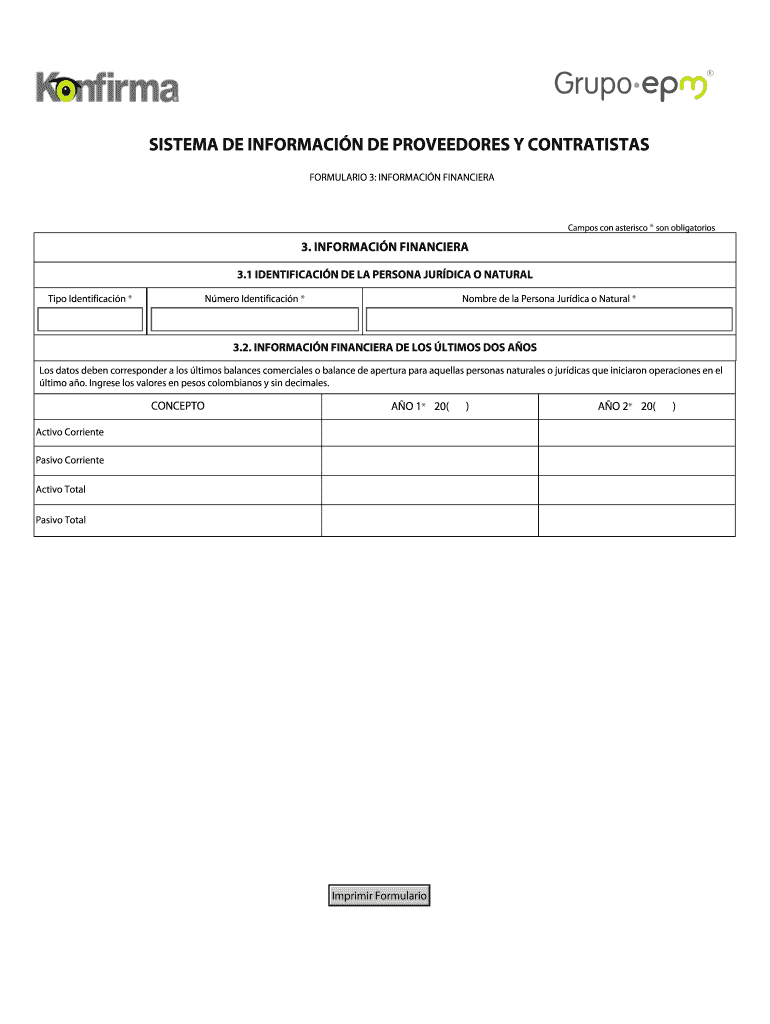 Konfirma

Grupo·epm®

SISTEMA DE INFORMACIÓN DE PROVEEDORES Y CONTRATISTAS

FORMULARIO 3: INFORMACIÓN FINANCIERA

Campos con asterisco * son obligatorios

3. INFORMACIÓN FINANCIERA

3.1 IDENTIFICACIÓN DE LA PERSONA JURÍDICA O NATURAL

| Tipo Identificación * | Número Identificación * | Nombre de la Persona Jurídica o Natural * |
|---|---|---|
| | | |

3.2. INFORMACIÓN FINANCIERA DE LOS ÚLTIMOS DOS AÑOS

Los datos deben corresponder a los últimos balances comerciales o balance de apertura para aquellas personas naturales o jurídicas que iniciaron operaciones en el último año. Ingrese los valores en pesos colombianos y sin decimales.

| CONCEPTO | AÑO 1* 20( ) | AÑO 2* 20( ) |
|---|---|---|
| Activo Corriente | | |
| Pasivo Corriente | | |
| Activo Total | | |
| Pasivo Total | | |

Imprimir Formulario